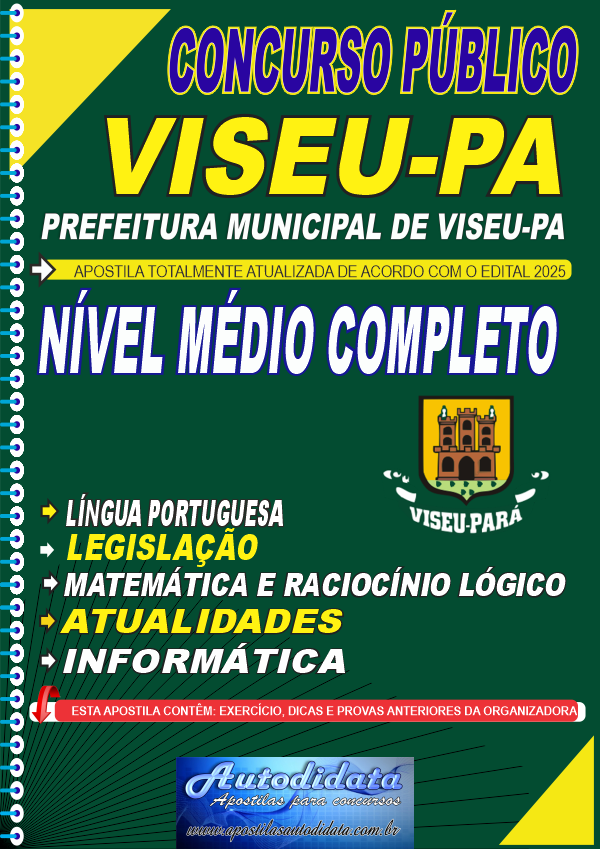 CONCURSO PÚBLICO
VISEU-PA
PREFEITURA MUNICIPAL DE VISEU-PA

APOSTILA TOTALMENTE ATUALIZADA DE ACORDO COM O EDITAL 2025

NÍVEL MÉDIO COMPLETO

VISEU-PARÁ

LÍNGUA PORTUGUESA
LEGISLAÇÃO
MATEMÁTICA E RACIOCÍNIO LÓGICO
ATUALIDADES
INFORMÁTICA

ESTA APOSTILA CONTÊM: EXERCÍCIO, DICAS E PROVAS ANTERIORES DA ORGANIZADORA

Autodidata
Apostilas para concursos
www.apostilasautodidata.com.br